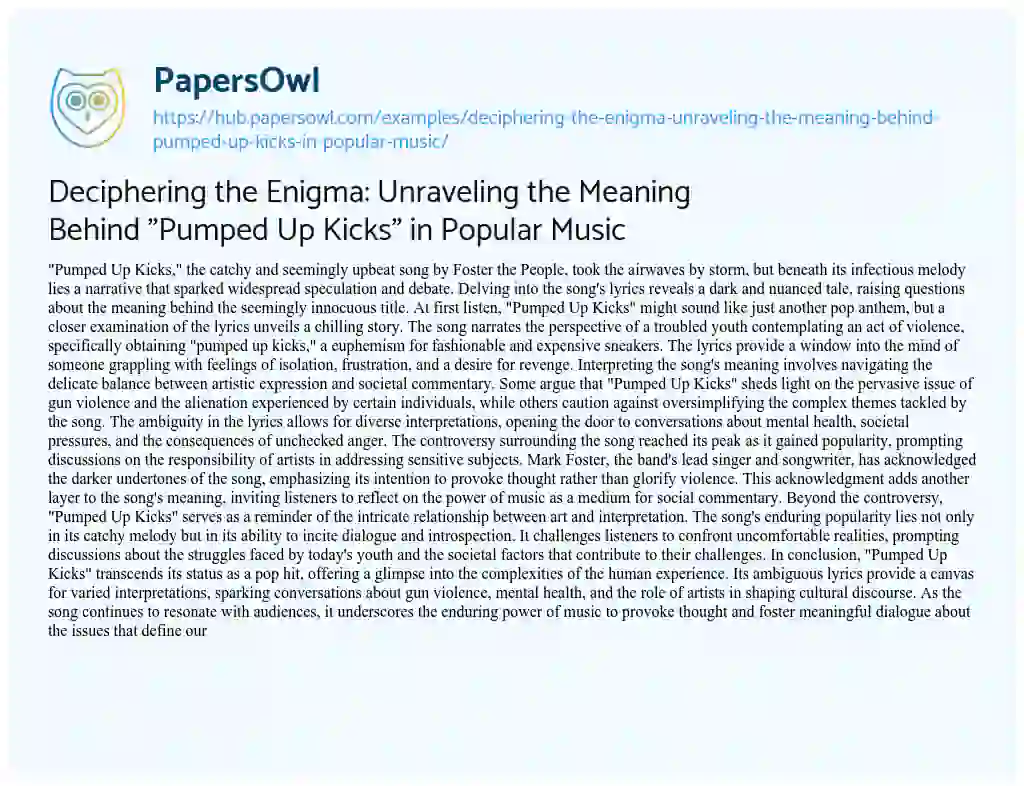 PapersOwl

https://hub.papersowl.com/examples/deciphering-the-enigma-unraveling-the-meaning-behind-pumped-up-kicks-in-popular-music/

Deciphering the Enigma: Unraveling the Meaning Behind "Pumped Up Kicks" in Popular Music

"Pumped Up Kicks," the catchy and seemingly upbeat song by Foster the People, took the airwaves by storm, but beneath its infectious melody lies a narrative that sparked widespread speculation and debate. Delving into the song's lyrics reveals a dark and nuanced tale, raising questions about the meaning behind the seemingly innocuous title. At first listen, "Pumped Up Kicks" might sound like just another pop anthem, but a closer examination of the lyrics unveils a chilling story. The song narrates the perspective of a troubled youth contemplating an act of violence, specifically obtaining "pumped up kicks," a euphemism for fashionable and expensive sneakers. The lyrics provide a window into the mind of someone grappling with feelings of isolation, frustration, and a desire for revenge. Interpreting the song's meaning involves navigating the delicate balance between artistic expression and societal commentary. Some argue that "Pumped Up Kicks" sheds light on the pervasive issue of gun violence and the alienation experienced by certain individuals, while others caution against oversimplifying the complex themes tackled by the song. The ambiguity in the lyrics allows for diverse interpretations, opening the door to conversations about mental health, societal pressures, and the consequences of unchecked anger. The controversy surrounding the song reached its peak as it gained popularity, prompting discussions on the responsibility of artists in addressing sensitive subjects. Mark Foster, the band's lead singer and songwriter, has acknowledged the darker undertones of the song, emphasizing its intention to provoke thought rather than glorify violence. This acknowledgment adds another layer to the song's meaning, inviting listeners to reflect on the power of music as a medium for social commentary. Beyond the controversy, "Pumped Up Kicks" serves as a reminder of the intricate relationship between art and interpretation. The song's enduring popularity lies not only in its catchy melody but in its ability to incite dialogue and introspection. It challenges listeners to confront uncomfortable realities, prompting discussions about the struggles faced by today's youth and the societal factors that contribute to their challenges. In conclusion, "Pumped Up Kicks" transcends its status as a pop hit, offering a glimpse into the complexities of the human experience. Its ambiguous lyrics provide a canvas for varied interpretations, sparking conversations about gun violence, mental health, and the role of artists in shaping cultural discourse. As the song continues to resonate with audiences, it underscores the enduring power of music to provoke thought and foster meaningful dialogue about the issues that define our